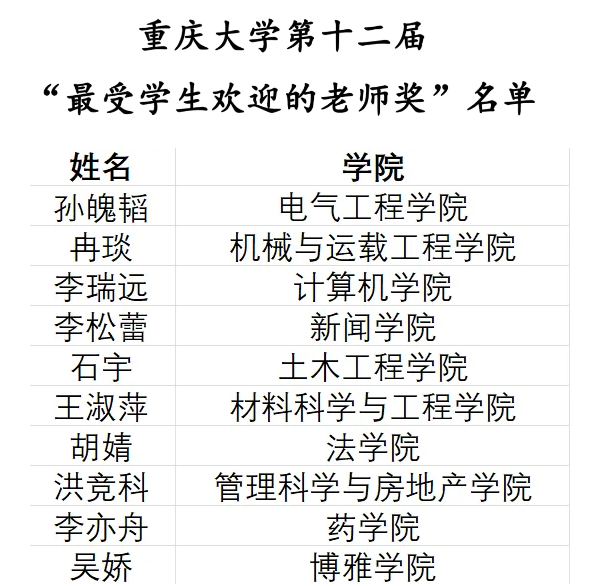 重庆大学第十二届

“最受学生欢迎的老师奖”名单

| 姓名 | 学院 |
|---|---|
| 孙魄韬 | 电气工程学院 |
| 冉琰 | 机械与运载工程学院 |
| 李瑞远 | 计算机学院 |
| 李松蕾 | 新闻学院 |
| 石宇 | 土木工程学院 |
| 王淑萍 | 材料科学与工程学院 |
| 胡婧 | 法学院 |
| 洪竞科 | 管理科学与房地产学院 |
| 李亦舟 | 药学院 |
| 吴娇 | 博雅学院 |